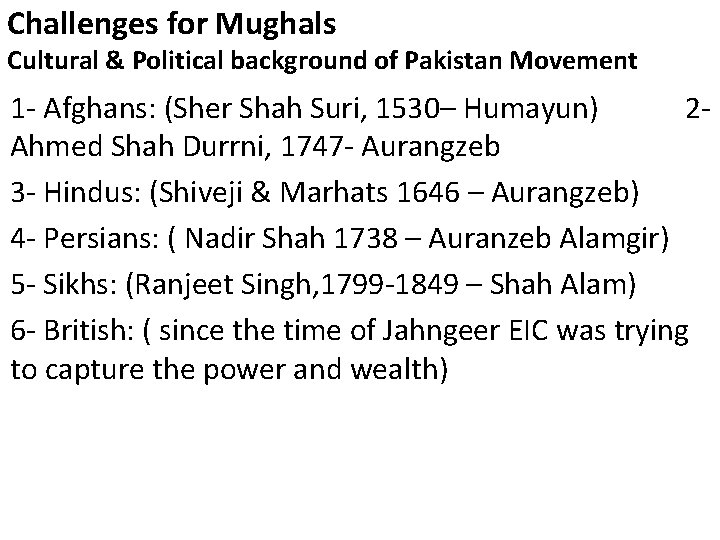 Challenges for Mughals
Cultural & Political background of Pakistan Movement

1- Afghans: (Sher Shah Suri, 1530– Humayun) 2- Ahmed Shah Durrni, 1747- Aurangzeb

3- Hindus: (Shiveji & Marhats 1646 – Aurangzeb)

4- Persians: ( Nadir Shah 1738 – Auranzeb Alamgir)

5- Sikhs: (Ranjeet Singh,1799-1849 – Shah Alam)

6- British: ( since the time of Jahngeer EIC was trying to capture the power and wealth)